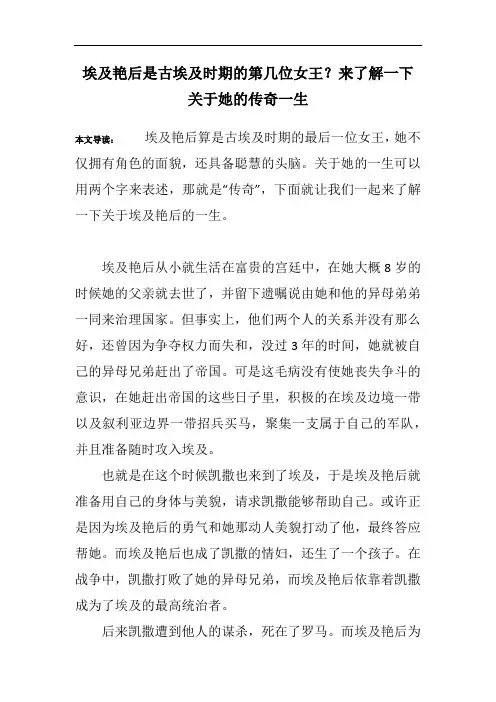 埃及艳后是古埃及时期的第几位女王？来了解一下关于她的传奇一生

本文导读： 埃及艳后算是古埃及时期的最后一位女王，她不仅拥有角色的面貌，还具备聪慧的头脑。关于她的一生可以用两个字来表述，那就是“传奇”，下面就让我们一起来了解一下关于埃及艳后的一生。

埃及艳后从小就生活在富贵的宫廷中，在她大概8岁的时候她的父亲就去世了，并留下遗嘱说由她和他的异母弟弟一同来治理国家。但事实上，他们两个人的关系并没有那么好，还曾因为争夺权力而失和，没过3年的时间，她就被自己的异母兄弟赶出了帝国。可是这毛病没有使她丧失争斗的意识，在她赶出帝国的这些日子里，积极的在埃及边境一带以及叙利亚边界一带招兵买马，聚集一支属于自己的军队，并且准备随时攻入埃及。

也就是在这个时候凯撒也来到了埃及，于是埃及艳后就准备用自己的身体与美貌，请求凯撒能够帮助自己。或许正是因为埃及艳后的勇气和她那动人美貌打动了他，最终答应帮她。而埃及艳后也成了凯撒的情妇，还生了一个孩子。在战争中，凯撒打败了她的异母兄弟，而埃及艳后依靠着凯撒成为了埃及的最高统治者。

后来凯撒遭到他人的谋杀，死在了罗马。而埃及艳后为